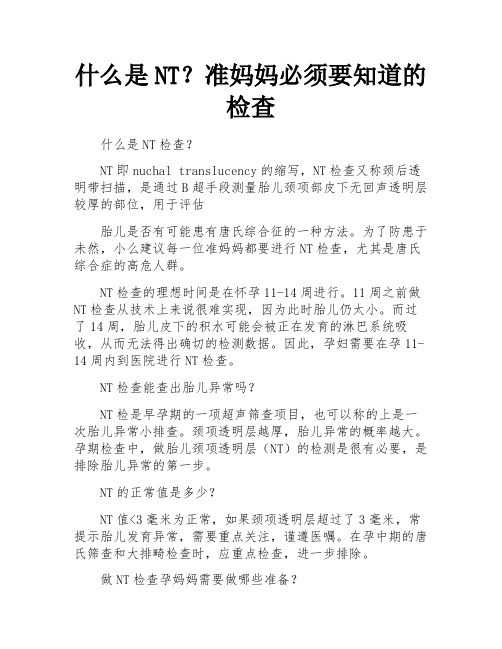 什么是NT？准妈妈必须要知道的检查

什么是NT检查？

NT即nuchal translucency的缩写，NT检查又称颈后透明带扫描，是通过B超手段测量胎儿颈项部皮下无回声透明层较厚的部位，用于评估

胎儿是否有可能患有唐氏综合征的一种方法。为了防患于未然，小么建议每一位准妈妈都要进行NT检查，尤其是唐氏综合症的高危人群。

NT检查的理想时间是在怀孕11-14周进行。11周之前做NT检查从技术上来说很难实现，因为此时胎儿仍太小。而过了14周，胎儿皮下的积水可能会被正在发育的淋巴系统吸收，从而无法得出确切的检测数据。因此，孕妇需要在孕11-14周内到医院进行NT检查。

NT检查能查出胎儿异常吗？

NT检是早孕期的一项超声筛查项目，也可以称的上是一次胎儿异常小排查。颈项透明层越厚，胎儿异常的概率越大。孕期检查中，做胎儿颈项透明层（NT）的检测是很有必要，是排除胎儿异常的第一步。

NT的正常值是多少？

NT值<3毫米为正常，如果颈项透明层超过了3毫米，常提示胎儿发育异常，需要重点关注，谨遵医嘱。在孕中期的唐氏筛查和大排畸检查时，应重点检查，进一步排除。

做NT检查孕妈妈需要做哪些准备？